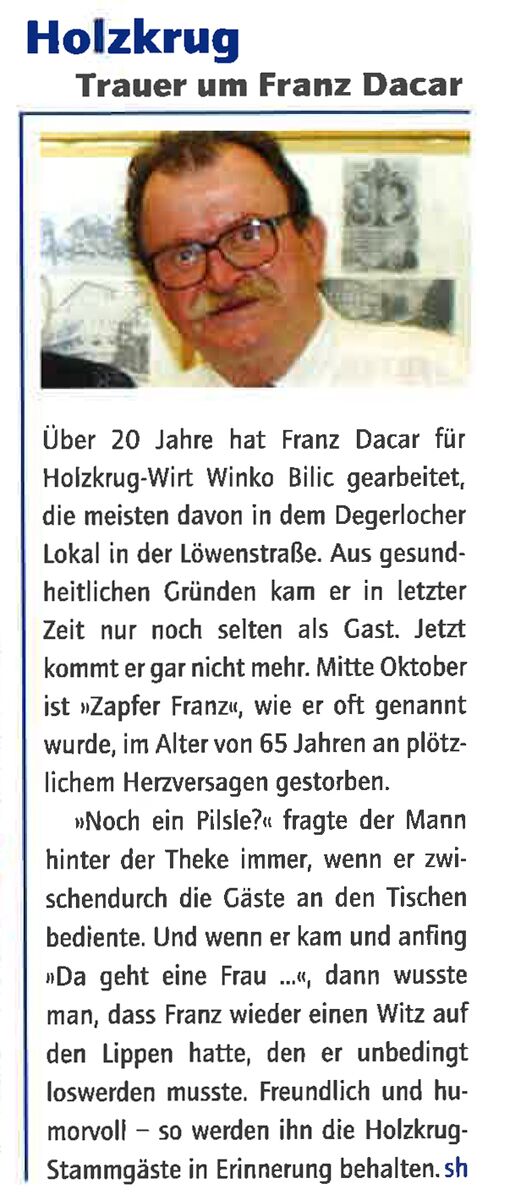 Holzkrug
Trauer um Franz Dacar

Über 20 Jahre hat Franz Dacar für Holzkrug-Wirt Winko Bilic gearbeitet, die meisten davon in dem Degerlocher Lokal in der Löwenstraße. Aus gesundheitlichen Gründen kam er in letzter Zeit nur noch selten als Gast. Jetzt kommt er gar nicht mehr. Mitte Oktober ist »Zapfer Franz«, wie er oft genannt wurde, im Alter von 65 Jahren an plötzlichem Herzversagen gestorben.

»Noch ein Pilsle?« fragte der Mann hinter der Theke immer, wenn er zwischendurch die Gäste an den Tischen bediente. Und wenn er kam und anfing »Da geht eine Frau ...«, dann wusste man, dass Franz wieder einen Witz auf den Lippen hatte, den er unbedingt loswerden musste. Freundlich und humorvoll – so werden ihn die Holzkrug-Stammgäste in Erinnerung behalten. sh